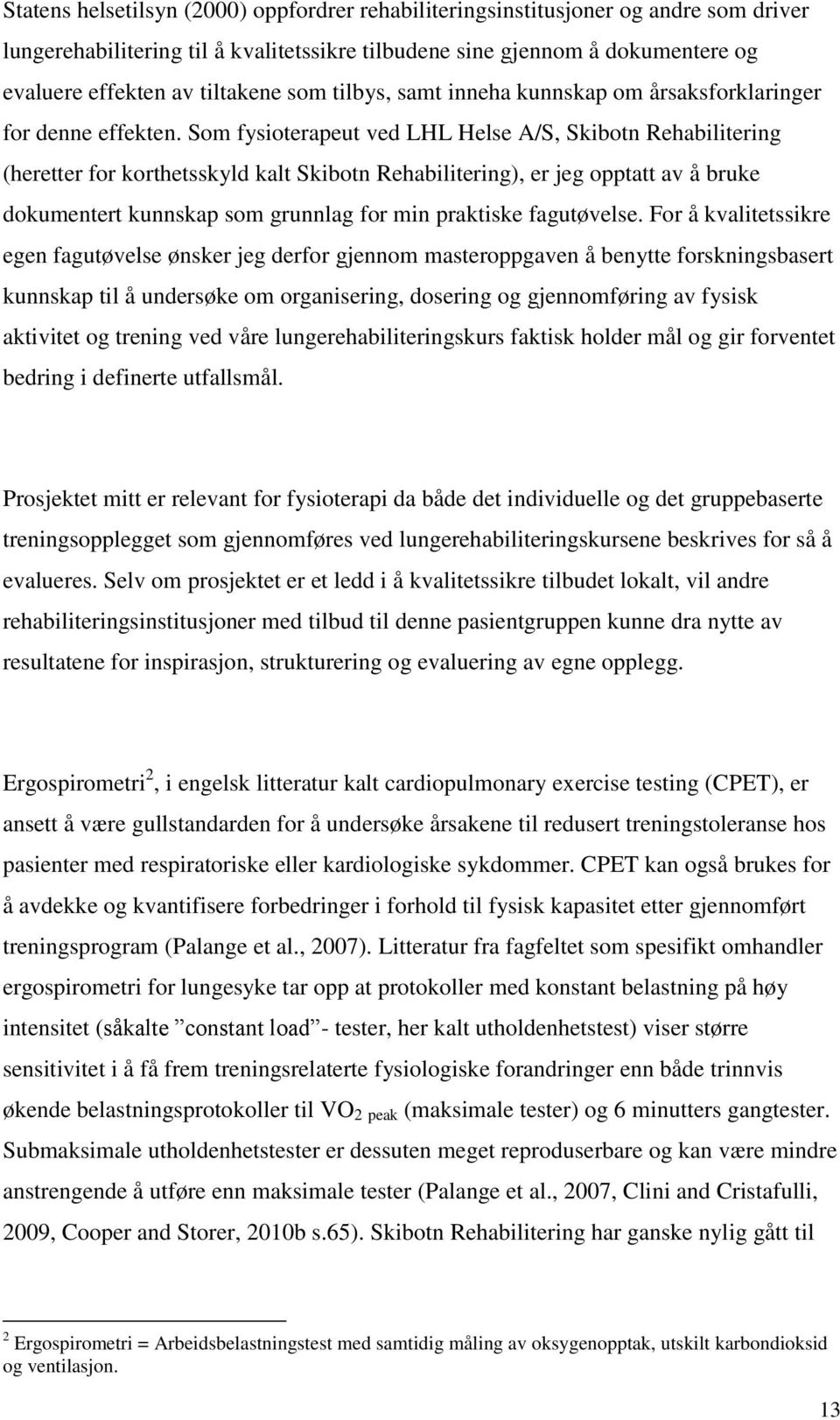 Statens helsetilsyn (2000) oppfordrer rehabiliteringsinstitusjoner og andre som driver lungerehabilitering til å kvalitetssikre tilbudene sine gjennom å dokumentere og evaluere effekten av tiltakene som tilbys, samt inneha kunnskap om årsaksforklaringer for denne effekten. Som fysioterapeut ved LHL Helse A/S, Skibotn Rehabilitering (heretter for korthetsskyld kalt Skibotn Rehabilitering), er jeg opptatt av å bruke dokumentert kunnskap som grunnlag for min praktiske fagutøvelse. For å kvalitetssikre egen fagutøvelse ønsker jeg derfor gjennom masteroppgaven å benytte forskningsbasert kunnskap til å undersøke om organisering, dosering og gjennomføring av fysisk aktivitet og trening ved våre lungerehabiliteringskurs faktisk holder mål og gir forventet bedring i definerte utfallsmål.

Prosjektet mitt er relevant for fysioterapi da både det individuelle og det gruppebaserte treningsopplegget som gjennomføres ved lungerehabiliteringskursene beskrives for så å evalueres. Selv om prosjektet er et ledd i å kvalitetssikre tilbudet lokalt, vil andre rehabiliteringsinstitusjoner med tilbud til denne pasientgruppen kunne dra nytte av resultatene for inspirasjon, strukturering og evaluering av egne opplegg.

Ergospirometri$^2$, i engelsk litteratur kalt cardiopulmonary exercise testing (CPET), er ansett å være gullstandarden for å undersøke årsakene til redusert treningstoleranse hos pasienter med respiratoriske eller kardiologiske sykdommer. CPET kan også brukes for å avdekke og kvantifisere forbedringer i forhold til fysisk kapasitet etter gjennomført treningsprogram (Palange et al., 2007). Litteratur fra fagfeltet som spesifikt omhandler ergospirometri for lungesyke tar opp at protokoller med konstant belastning på høy intensitet (såkalte ”constant load”- tester, her kalt utholdenhetstest) viser større sensitivitet i å få frem treningsrelaterte fysiologiske forandringer enn både trinnvis økende belastningsprotokoller til $VO_{2\ peak}$ (maksimale tester) og 6 minutters gangtester. Submaksimale utholdenhetstester er dessuten meget reproduserbare og kan være mindre anstrengende å utføre enn maksimale tester (Palange et al., 2007, Clini and Cristafulli, 2009, Cooper and Storer, 2010b s.65). Skibotn Rehabilitering har ganske nylig gått til

$^2$ Ergospirometri = Arbeidsbelastningstest med samtidig måling av oksygenopptak, utskilt karbondioksid og ventilasjon.

13